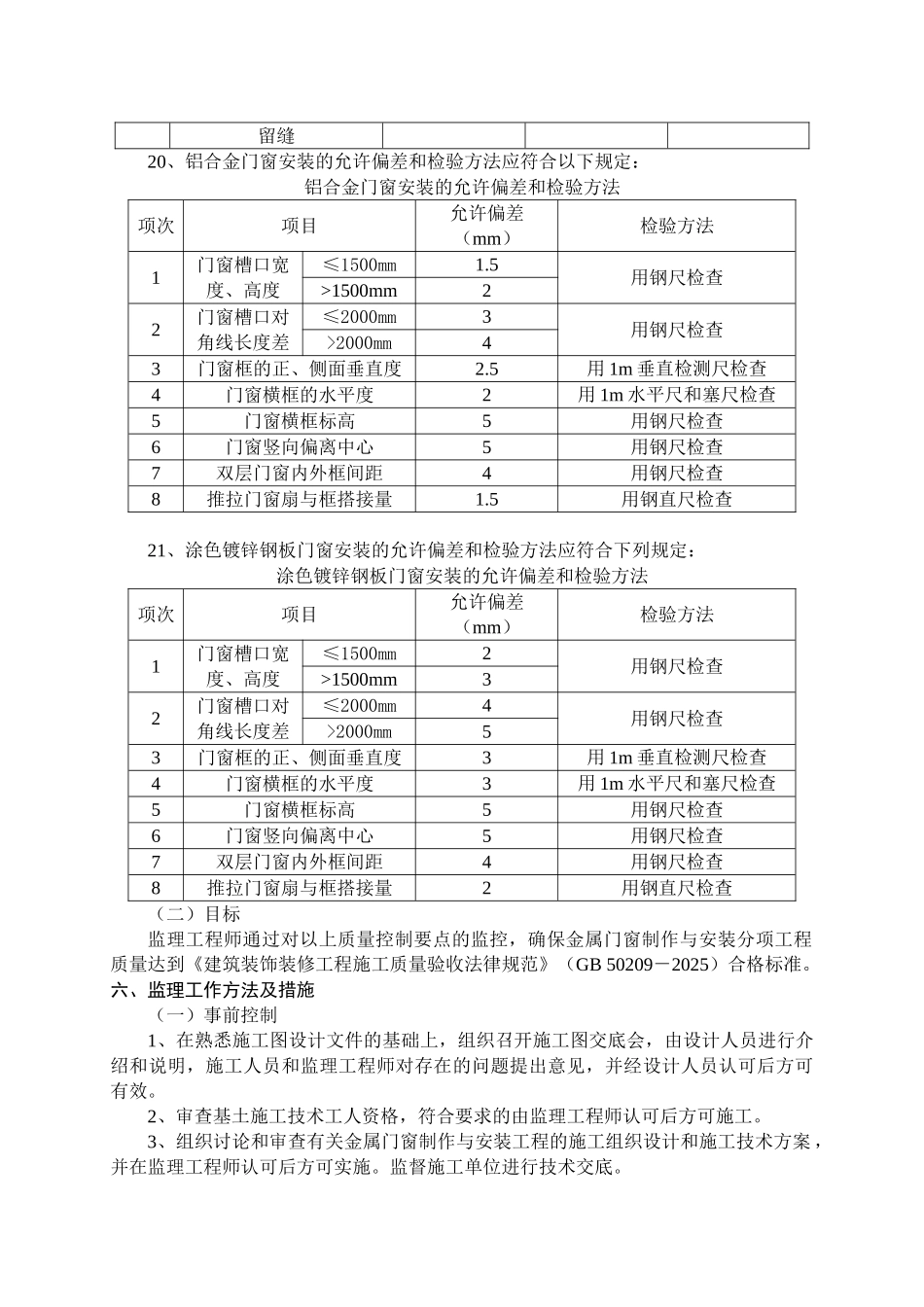 |  | 留缝 |  |  |  |
|---|---|---|---|---|

20、铝合金门窗安装的允许偏差和检验方法应符合以下规定：

铝合金门窗安装的允许偏差和检验方法

| 项次 | 项目 |  | 允许偏差（mm） | 检验方法 |
|---|---|---|---|---|
| 1 | 门窗槽口宽度、高度 | ≤1500㎜ | 1.5 | 用钢尺检查 |
|  |  | >1500mm | 2 |  |
| 2 | 门窗槽口对角线长度差 | ≤2000㎜ | 3 | 用钢尺检查 |
|  |  | >2000㎜ | 4 |  |
| 3 | 门窗框的正、侧面垂直度 |  | 2.5 | 用 1m 垂直检测尺检查 |
| 4 | 门窗横框的水平度 |  | 2 | 用 1m 水平尺和塞尺检查 |
| 5 | 门窗横框标高 |  | 5 | 用钢尺检查 |
| 6 | 门窗竖向偏离中心 |  | 5 | 用钢尺检查 |
| 7 | 双层门窗内外框间距 |  | 4 | 用钢尺检查 |
| 8 | 推拉门窗扇与框搭接量 |  | 1.5 | 用钢直尺检查 |

21、涂色镀锌钢板门窗安装的允许偏差和检验方法应符合下列规定：

涂色镀锌钢板门窗安装的允许偏差和检验方法

| 项次 | 项目 |  | 允许偏差（mm） | 检验方法 |
|---|---|---|---|---|
| 1 | 门窗槽口宽度、高度 | ≤1500㎜ | 2 | 用钢尺检查 |
|  |  | >1500mm | 3 |  |
| 2 | 门窗槽口对角线长度差 | ≤2000㎜ | 4 | 用钢尺检查 |
|  |  | >2000㎜ | 5 |  |
| 3 | 门窗框的正、侧面垂直度 |  | 3 | 用 1m 垂直检测尺检查 |
| 4 | 门窗横框的水平度 |  | 3 | 用 1m 水平尺和塞尺检查 |
| 5 | 门窗横框标高 |  | 5 | 用钢尺检查 |
| 6 | 门窗竖向偏离中心 |  | 5 | 用钢尺检查 |
| 7 | 双层门窗内外框间距 |  | 4 | 用钢尺检查 |
| 8 | 推拉门窗扇与框搭接量 |  | 2 | 用钢直尺检查 |

（二）目标

监理工程师通过对以上质量控制要点的监控，确保金属门窗制作与安装分项工程质量达到《建筑装饰装修工程施工质量验收法律规范》（GB 50209－2025）合格标准。

六、监理工作方法及措施

（一）事前控制

1、在熟悉施工图设计文件的基础上，组织召开施工图交底会，由设计人员进行介绍和说明，施工人员和监理工程师对存在的问题提出意见，并经设计人员认可后方可有效。

2、审查基土施工技术工人资格，符合要求的由监理工程师认可后方可施工。

3、组织讨论和审查有关金属门窗制作与安装工程的施工组织设计和施工技术方案，并在监理工程师认可后方可实施。监督施工单位进行技术交底。